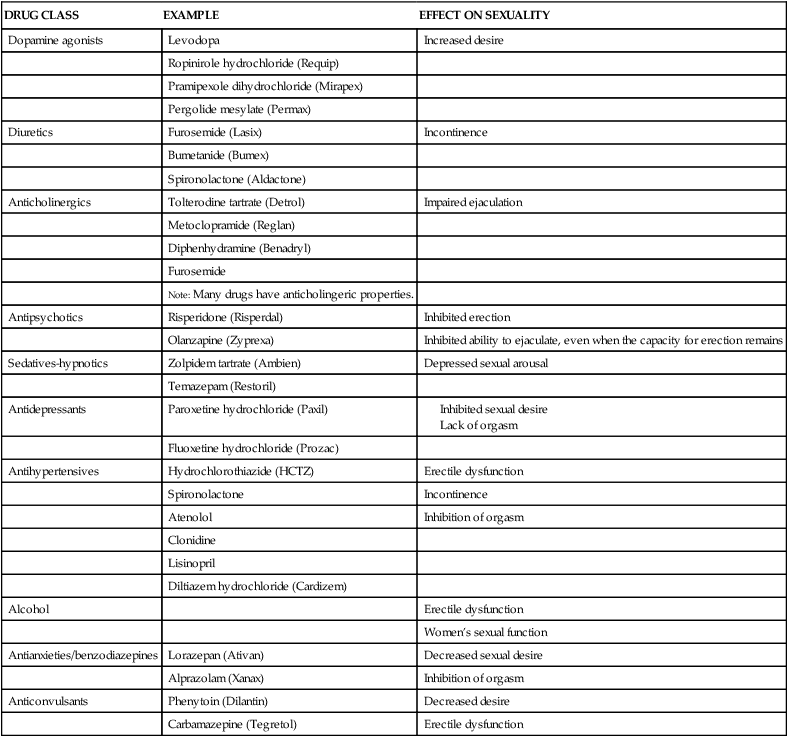 | DRUG CLASS | EXAMPLE | EFFECT ON SEXUALITY |
|---|---|---|
| Dopamine agonists | Levodopa | Increased desire |
| | Ropinirole hydrochloride (Requip) | |
| | Pramipexole dihydrochloride (Mirapex) | |
| | Pergolide mesylate (Permax) | |
| Diuretics | Furosemide (Lasix) | Incontinence |
| | Bumetanide (Bumex) | |
| | Spironolactone (Aldactone) | |
| Anticholinergics | Tolterodine tartrate (Detrol) | Impaired ejaculation |
| | Metoclopramide (Reglan) | |
| | Diphenhydramine (Benadryl) | |
| | Furosemide | |
| | Note: Many drugs have anticholingeric properties. | |
| Antipsychotics | Risperidone (Risperdal) | Inhibited erection |
| | Olanzapine (Zyprexa) | Inhibited ability to ejaculate, even when the capacity for erection remains |
| Sedatives-hypnotics | Zolpidem tartrate (Ambien) | Depressed sexual arousal |
| | Temazepam (Restoril) | |
| Antidepressants | Paroxetine hydrochloride (Paxil) | Inhibited sexual desire Lack of orgasm |
| | Fluoxetine hydrochloride (Prozac) | |
| Antihypertensives | Hydrochlorothiazide (HCTZ) | Erectile dysfunction |
| | Spironolactone | Incontinence |
| | Atenolol | Inhibition of orgasm |
| | Clonidine | |
| | Lisinopril | |
| | Diltiazem hydrochloride (Cardizem) | |
| Alcohol | | Erectile dysfunction |
| | | Women's sexual function |
| Antianxieties/benzodiazepines | Lorazepan (Ativan) | Decreased sexual desire |
| | Alprazolam (Xanax) | Inhibition of orgasm |
| Anticonvulsants | Phenytoin (Dilantin) | Decreased desire |
| | Carbamazepine (Tegretol) | Erectile dysfunction |